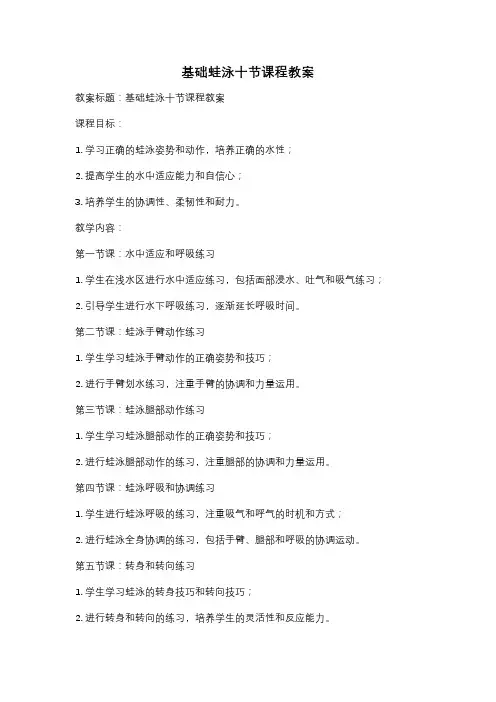 基础蛙泳十节课程教案

教案标题：基础蛙泳十节课程教案

课程目标：

1. 学习正确的蛙泳姿势和动作，培养正确的水性；

2. 提高学生的水中适应能力和自信心；

3. 培养学生的协调性、柔韧性和耐力。

教学内容：

第一节课：水中适应和呼吸练习

1. 学生在浅水区进行水中适应练习，包括面部浸水、吐气和吸气练习；

2. 引导学生进行水下呼吸练习，逐渐延长呼吸时间。

第二节课：蛙泳手臂动作练习

1. 学生学习蛙泳手臂动作的正确姿势和技巧；

2. 进行手臂划水练习，注重手臂的协调和力量运用。

第三节课：蛙泳腿部动作练习

1. 学生学习蛙泳腿部动作的正确姿势和技巧；

2. 进行蛙泳腿部动作的练习，注重腿部的协调和力量运用。

第四节课：蛙泳呼吸和协调练习

1. 学生进行蛙泳呼吸的练习，注重吸气和呼气的时机和方式；

2. 进行蛙泳全身协调的练习，包括手臂、腿部和呼吸的协调运动。

第五节课：转身和转向练习

1. 学生学习蛙泳的转身技巧和转向技巧；

2. 进行转身和转向的练习，培养学生的灵活性和反应能力。